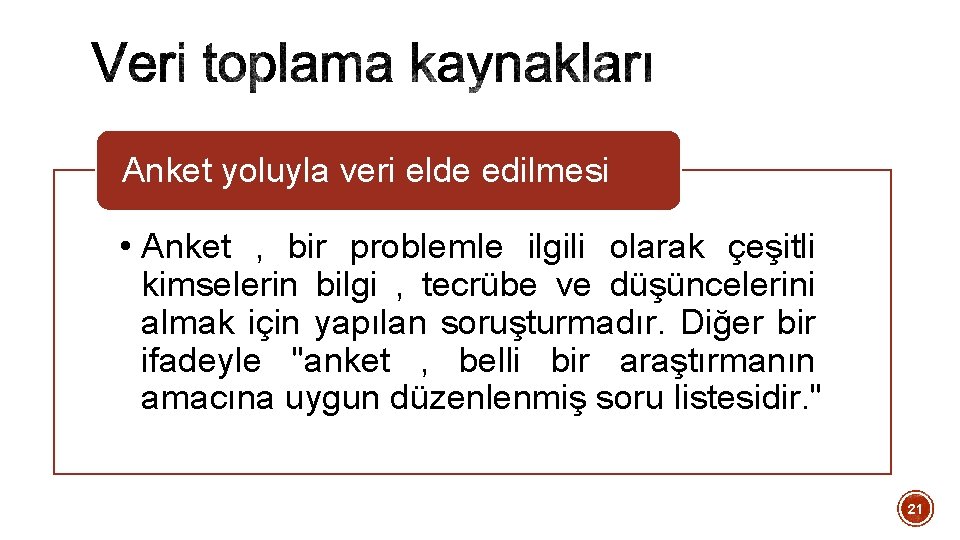 Veri toplama kaynakları

Anket yoluyla veri elde edilmesi

• Anket , bir problemle ilgili olarak çeşitli kimselerin bilgi , tecrübe ve düşüncelerini almak için yapılan soruşturmadır. Diğer bir ifadeyle "anket , belli bir araştırmanın amacına uygun düzenlenmiş soru listesidir."

21